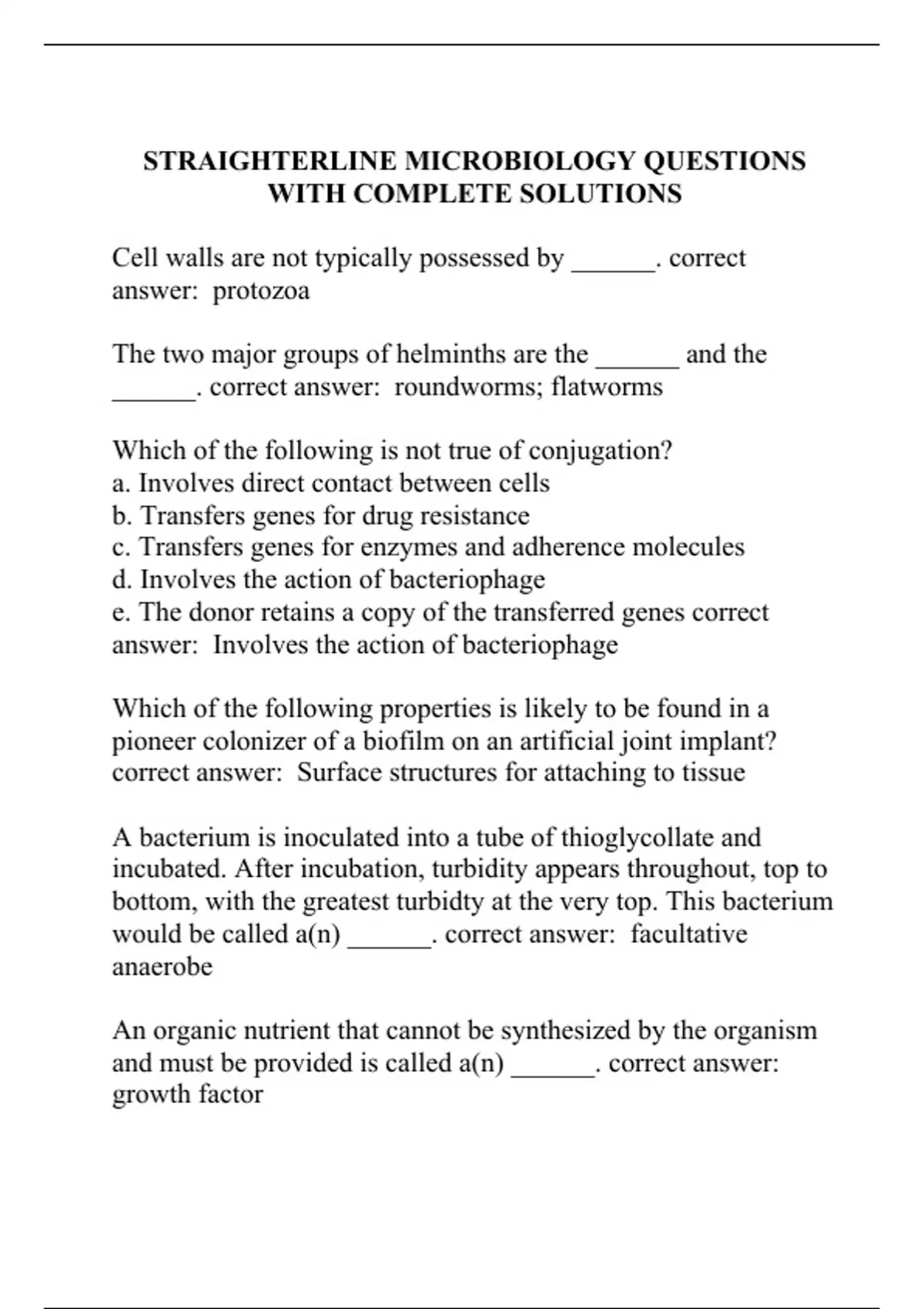 STRAIGHTERLINE MICROBIOLOGY QUESTIONS WITH COMPLETE SOLUTIONS

Cell walls are not typically possessed by ______. correct answer: protozoa

The two major groups of helminths are the ______ and the ______. correct answer: roundworms; flatworms

Which of the following is not true of conjugation?
a. Involves direct contact between cells
b. Transfers genes for drug resistance
c. Transfers genes for enzymes and adherence molecules
d. Involves the action of bacteriophage
e. The donor retains a copy of the transferred genes correct answer: Involves the action of bacteriophage

Which of the following properties is likely to be found in a pioneer colonizer of a biofilm on an artificial joint implant? correct answer: Surface structures for attaching to tissue

A bacterium is inoculated into a tube of thioglycollate and incubated. After incubation, turbidity appears throughout, top to bottom, with the greatest turbidty at the very top. This bacterium would be called a(n) ______. correct answer: facultative anaerobe

An organic nutrient that cannot be synthesized by the organism and must be provided is called a(n) ______. correct answer: growth factor